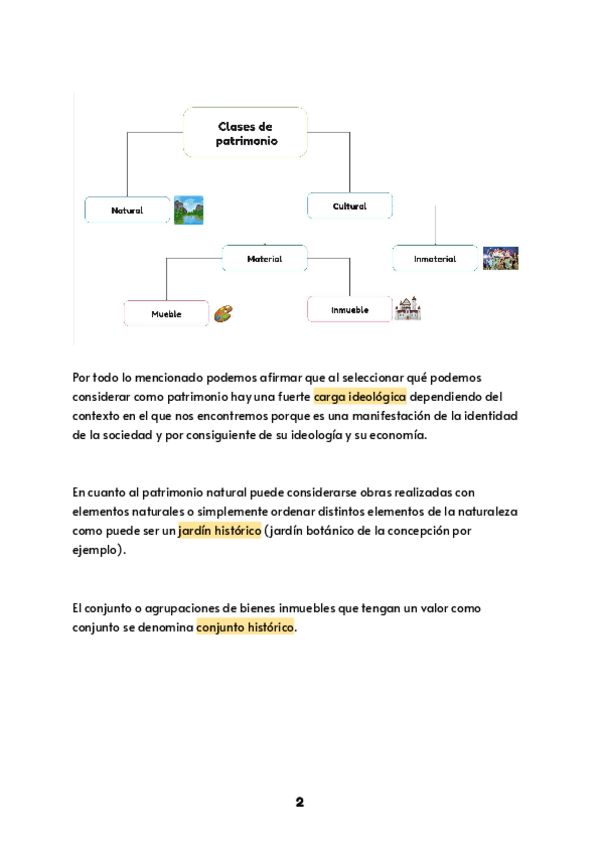 Clases de patrimonio

Natural

Cultural

Material

Inmaterial

Mueble

Inmueble

Por todo lo mencionado podemos afirmar que al seleccionar qué podemos considerar como patrimonio hay una fuerte carga ideológica dependiendo del contexto en el que nos encontremos porque es una manifestación de la identidad de la sociedad y por consiguiente de su ideología y su economía.

En cuanto al patrimonio natural puede considerarse obras realizadas con elementos naturales o simplemente ordenar distintos elementos de la naturaleza como puede ser un jardín histórico (jardín botánico de la concepción por ejemplo).

El conjunto o agrupaciones de bienes inmuebles que tengan un valor como conjunto se denomina conjunto histórico.

2